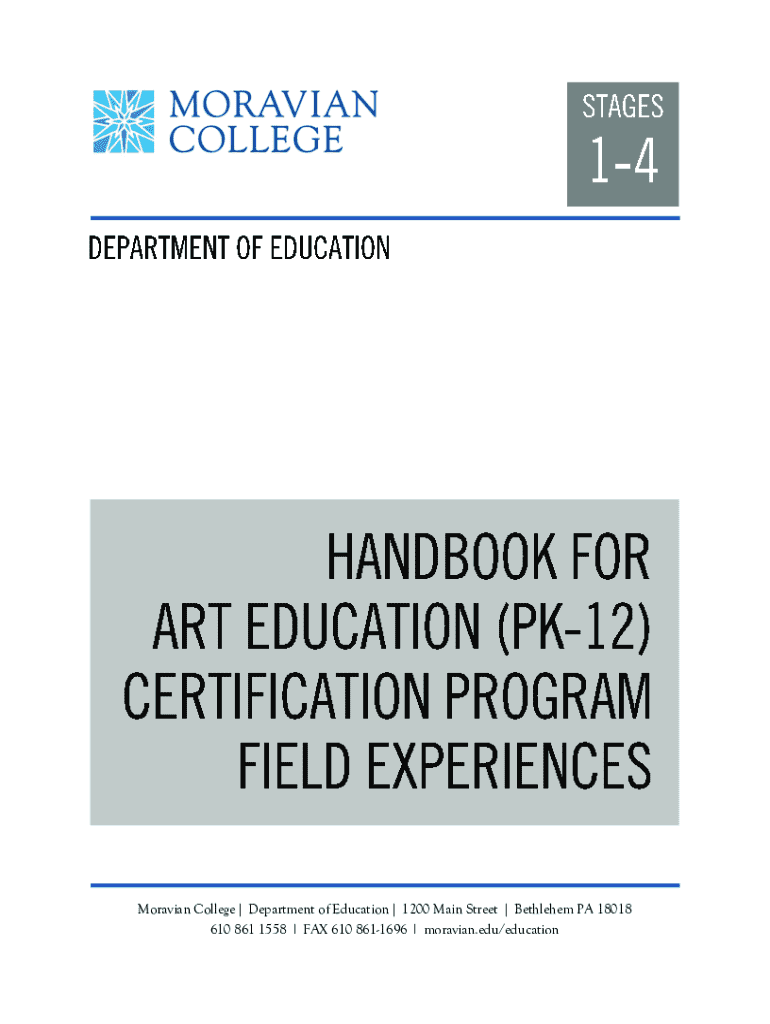 MORAVIAN
COLLEGE

STAGES
1-4

DEPARTMENT OF EDUCATION

HANDBOOK FOR
ART EDUCATION (PK-12)
CERTIFICATION PROGRAM
FIELD EXPERIENCES

Moravian College | Department of Education | 1200 Main Street | Bethlehem PA 18018
610 861 1558 | FAX 610 861-1696 | moravian.edu/education